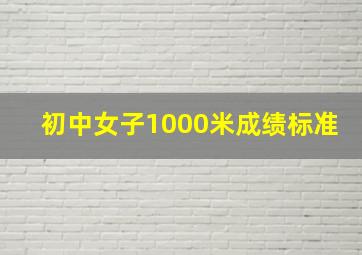 初中女子1000米成绩标准